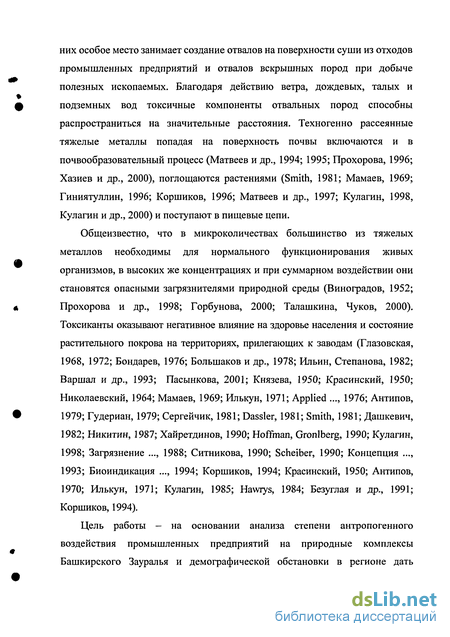 них особое место занимает создание отвалов на поверхности суши из отходов промышленных предприятий и отвалов вскрышных пород при добыче полезных ископаемых. Благодаря действию ветра, дождевых, талых и подземных вод токсичные компоненты отвальных пород способны распространиться на значительные расстояния. Техногенно рассеянные тяжелые металлы попадая на поверхность почвы включаются и в почвообразовательный процесс (Матвеев и др., 1994; 1995; Прохорова, 1996; Хазиев и др., 2000), поглощаются растениями (Smith, 1981; Мамаев, 1969; Гиниятуллин, 1996; Коршиков, 1996; Матвеев и др., 1997; Кулагин, 1998, Кулагин и др., 2000) и поступают в пищевые цепи.

Общеизвестно, что в микроколичествах большинство из тяжелых металлов необходимы для нормального функционирования живых организмов, в высоких же концентрациях и при суммарном воздействии они становятся опасными загрязнителями природной среды (Виноградов, 1952; Прохорова и др., 1998; Горбунова, 2000; Талашкина, Чуков, 2000). Токсиканты оказывают негативное влияние на здоровье населения и состояние растительного покрова на территориях, прилегающих к заводам (Глазовская, 1968, 1972; Бондарев, 1976; Большаков и др., 1978; Ильин, Степанова, 1982; Варшал и др., 1993; Пасынкова, 2001; Князева, 1950; Красинский, 1950; Николаевский, 1964; Мамаев, 1969; Илькун, 1971; Applied ..., 1976; Антипов, 1979; Гудериан, 1979; Сергейчик, 1981; Dassler, 1981; Smith, 1981; Дашкевич, 1982; Никитин, 1987; Хайретдинов, 1990; Hoffman, Gronlberg, 1990; Кулагин, 1998; Загрязнение ..., 1988; Ситникова, 1990; Scheiber, 1990; Концепция ..., 1993; Биоиндикация ..., 1994; Коршиков, 1994; Красинский, 1950; Антипов, 1970; Илькун, 1971; Кулагин, 1985; Hawrys, 1984; Безуглая и др., 1991; Коршиков, 1994).

Цель работы – на основании анализа степени антропогенного воздействия промышленных предприятий на природные комплексы Башкирского Зауралья и демографической обстановки в регионе дать

dsLib.net
библиотека диссертаций